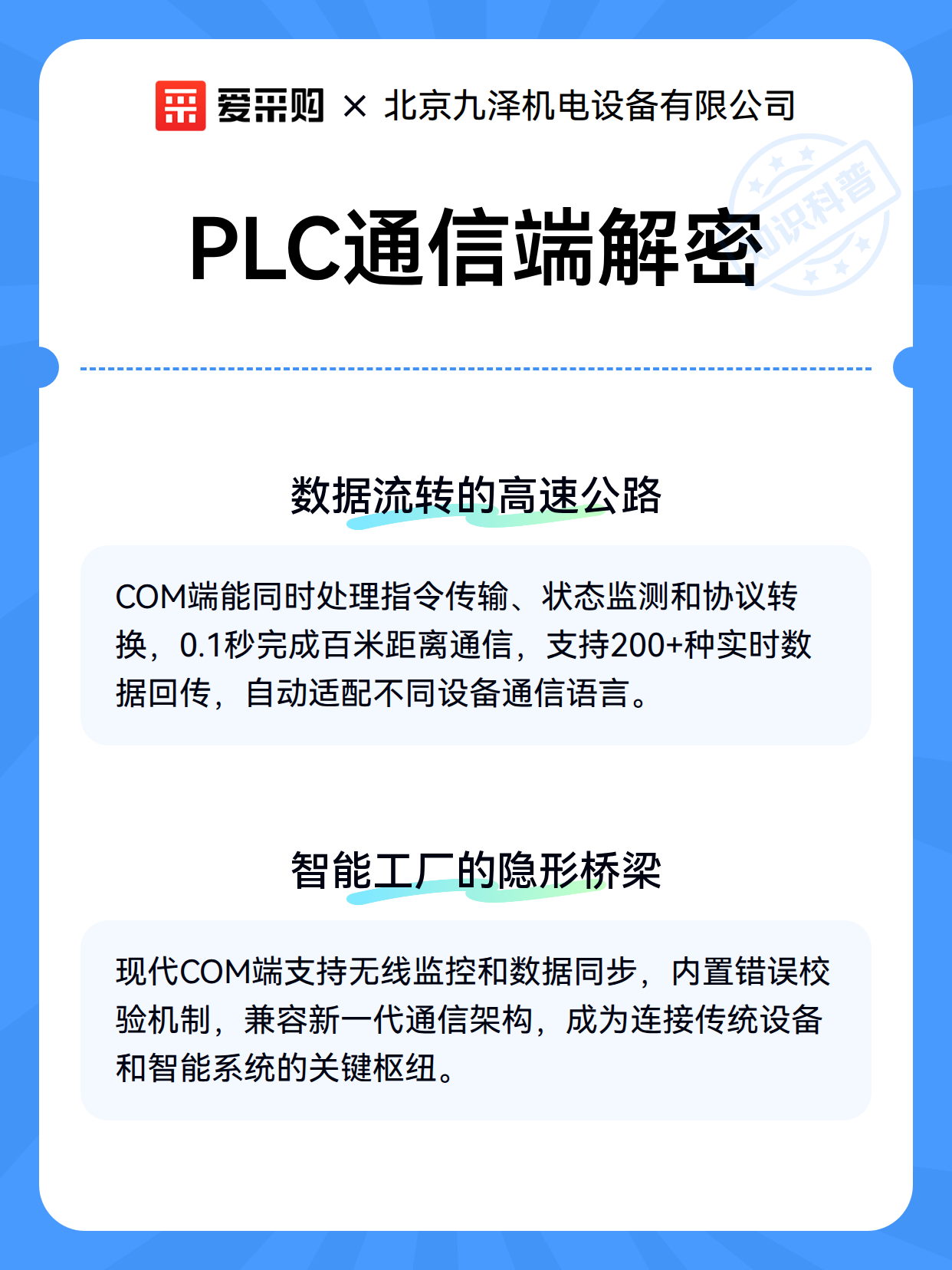 爱采购 × 北京九泽机电设备有限公司

知识科普

PLC通信端解密

数据流转的高速公路

COM端能同时处理指令传输、状态监测和协议转换，0.1秒完成百米距离通信，支持200+种实时数据回传，自动适配不同设备通信语言。

智能工厂的隐形桥梁

现代COM端支持无线监控和数据同步，内置错误校验机制，兼容新一代通信架构，成为连接传统设备和智能系统的关键枢纽。